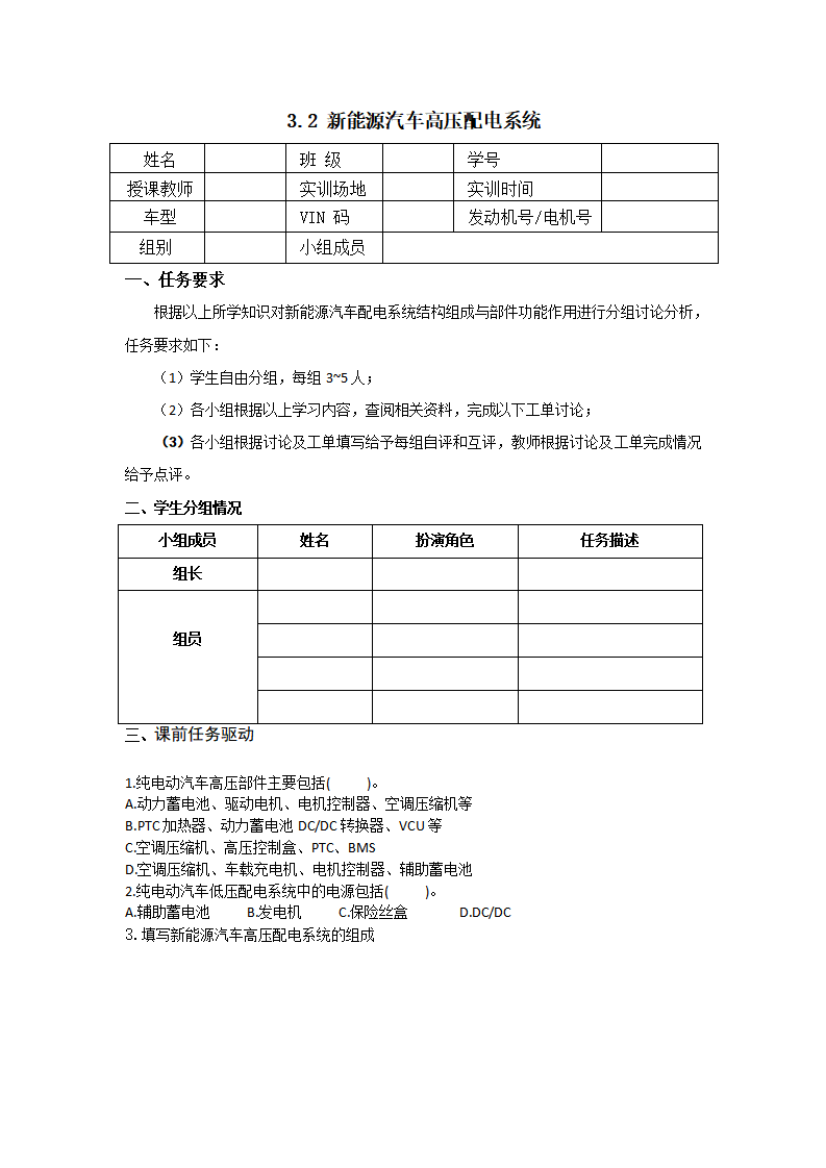 3.2 新能源汽车高压配电系统

| 姓名 | | 班 级 | | 学号 | |
|---|---|---|---|---|---|
| 授课教师 | | 实训场地 | | 实训时间 | |
| 车型 | | VIN 码 | | 发动机号/电机号 | |
| 组别 | | 小组成员 | | | |

一、任务要求

根据以上所学知识对新能源汽车配电系统结构组成与部件功能作用进行分组讨论分析，任务要求如下：

（1）学生自由分组，每组 3~5 人；

（2）各小组根据以上学习内容，查阅相关资料，完成以下工单讨论；

（3）各小组根据讨论及工单填写给予每组自评和互评，教师根据讨论及工单完成情况给予点评。

二、学生分组情况

| 小组成员 | 姓名 | 扮演角色 | 任务描述 |
|---|---|---|---|
| 组长 | | | |
| 组员 | | | |
| | | | |
| | | | |
| | | | |

三、课前任务驱动

1.纯电动汽车高压部件主要包括(　　)。
A.动力蓄电池、驱动电机、电机控制器、空调压缩机等
B.PTC 加热器、动力蓄电池 DC/DC 转换器、VCU 等
C.空调压缩机、高压控制盒、PTC、BMS
D.空调压缩机、车载充电机、电机控制器、辅助蓄电池
2.纯电动汽车低压配电系统中的电源包括(　　)。
A.辅助蓄电池　　B.发电机　　C.保险丝盒　　D.DC/DC
3. 填写新能源汽车高压配电系统的组成